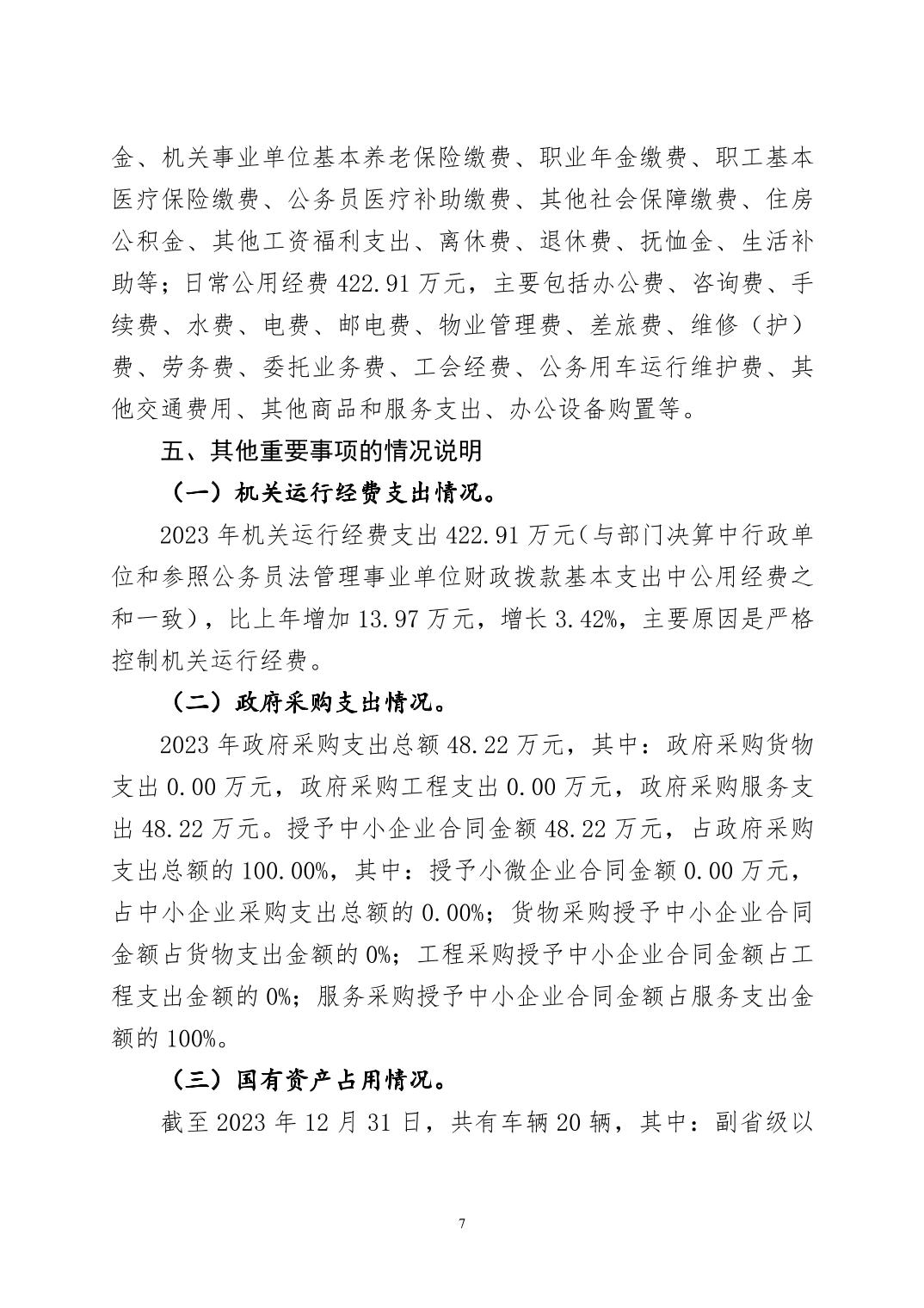 金、机关事业单位基本养老保险缴费、职业年金缴费、职工基本医疗保险缴费、公务员医疗补助缴费、其他社会保障缴费、住房公积金、其他工资福利支出、离休费、退休费、抚恤金、生活补助等；日常公用经费 422.91 万元，主要包括办公费、咨询费、手续费、水费、电费、邮电费、物业管理费、差旅费、维修（护）费、劳务费、委托业务费、工会经费、公务用车运行维护费、其他交通费用、其他商品和服务支出、办公设备购置等。

五、其他重要事项的情况说明

（一）机关运行经费支出情况。

2023 年机关运行经费支出 422.91 万元（与部门决算中行政单位和参照公务员法管理事业单位财政拨款基本支出中公用经费之和一致），比上年增加 13.97 万元，增长 3.42%，主要原因是严格控制机关运行经费。

（二）政府采购支出情况。

2023 年政府采购支出总额 48.22 万元，其中：政府采购货物支出 0.00 万元，政府采购工程支出 0.00 万元，政府采购服务支出 48.22 万元。授予中小企业合同金额 48.22 万元，占政府采购支出总额的 100.00%，其中：授予小微企业合同金额 0.00 万元，占中小企业采购支出总额的 0.00%；货物采购授予中小企业合同金额占货物支出金额的 0%；工程采购授予中小企业合同金额占工程支出金额的 0%；服务采购授予中小企业合同金额占服务支出金额的 100%。

（三）国有资产占用情况。

截至 2023 年 12 月 31 日，共有车辆 20 辆，其中：副省级以

7